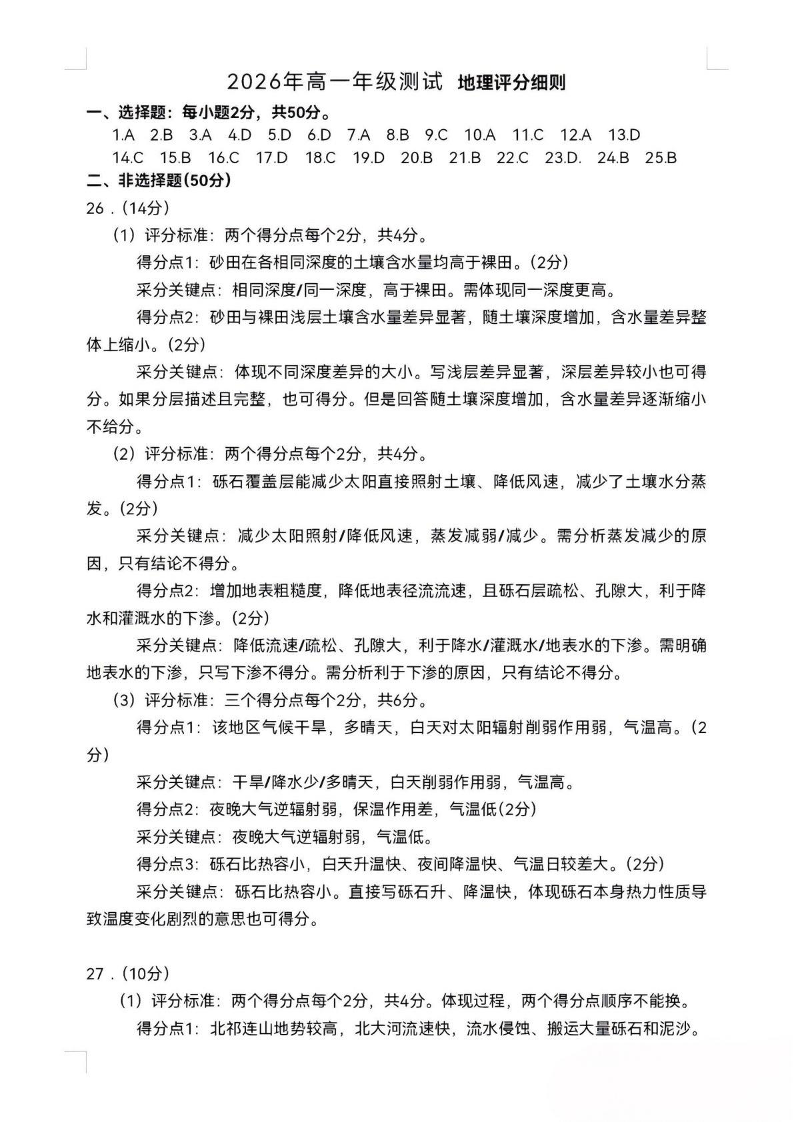 2026年高一年级测试 地理评分细则

一、选择题：每小题2分，共50分。

1.A 2.B 3.A 4.D 5.D 6.D 7.A 8.B 9.C 10.A 11.C 12.A 13.D
14.C 15.B 16.C 17.D 18.C 19.D 20.B 21.B 22.C 23.D. 24.B 25.B

二、非选择题(50分)

26．(14分)

(1) 评分标准：两个得分点每个2分，共4分。

得分点1：砂田在各相同深度的土壤含水量均高于裸田。(2分)

采分关键点：相同深度/同一深度，高于裸田。需体现同一深度更高。

得分点2：砂田与裸田浅层土壤含水量差异显著，随土壤深度增加，含水量差异整体上缩小。(2分)

采分关键点：体现不同深度差异的大小。写浅层差异显著，深层差异较小也可得分。如果分层描述且完整，也可得分。但是回答随土壤深度增加，含水量差异逐渐缩小不给分。

(2) 评分标准：两个得分点每个2分，共4分。

得分点1：砾石覆盖层能减少太阳直接照射土壤、降低风速，减少了土壤水分蒸发。(2分)

采分关键点：减少太阳照射/降低风速，蒸发减弱/减少。需分析蒸发减少的原因，只有结论不得分。

得分点2：增加地表粗糙度，降低地表径流流速，且砾石层疏松、孔隙大，利于降水和灌溉水的下渗。(2分)

采分关键点：降低流速/疏松、孔隙大，利于降水/灌溉水/地表水的下渗。需明确地表水的下渗，只写下渗不得分。需分析利于下渗的原因，只有结论不得分。

(3) 评分标准：三个得分点每个2分，共6分。

得分点1：该地区气候干旱，多晴天，白天对太阳辐射削弱作用弱，气温高。(2分)

采分关键点：干旱/降水少/多晴天，白天削弱作用弱，气温高。

得分点2：夜晚大气逆辐射弱，保温作用差，气温低(2分)

采分关键点：夜晚大气逆辐射弱，气温低。

得分点3：砾石比热容小，白天升温快、夜间降温快、气温日较差大。(2分)

采分关键点：砾石比热容小。直接写砾石升、降温快，体现砾石本身热力性质导致温度变化剧烈的意思也可得分。

27．(10分)

(1) 评分标准：两个得分点每个2分，共4分。体现过程，两个得分点顺序不能换。

得分点1：北祁连山地势较高，北大河流速快，流水侵蚀、搬运大量砾石和泥沙。